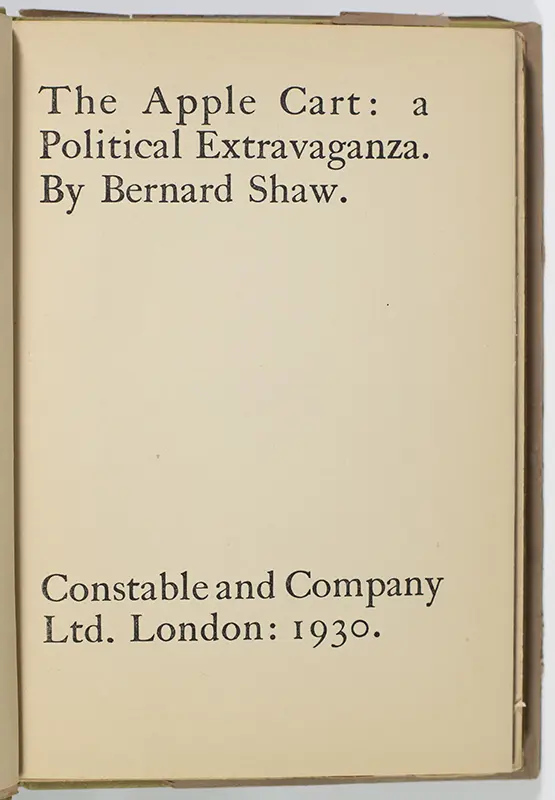 The Apple Cart: a Political Extravaganza. By Bernard Shaw.

Constable and Company Ltd. London: 1930.